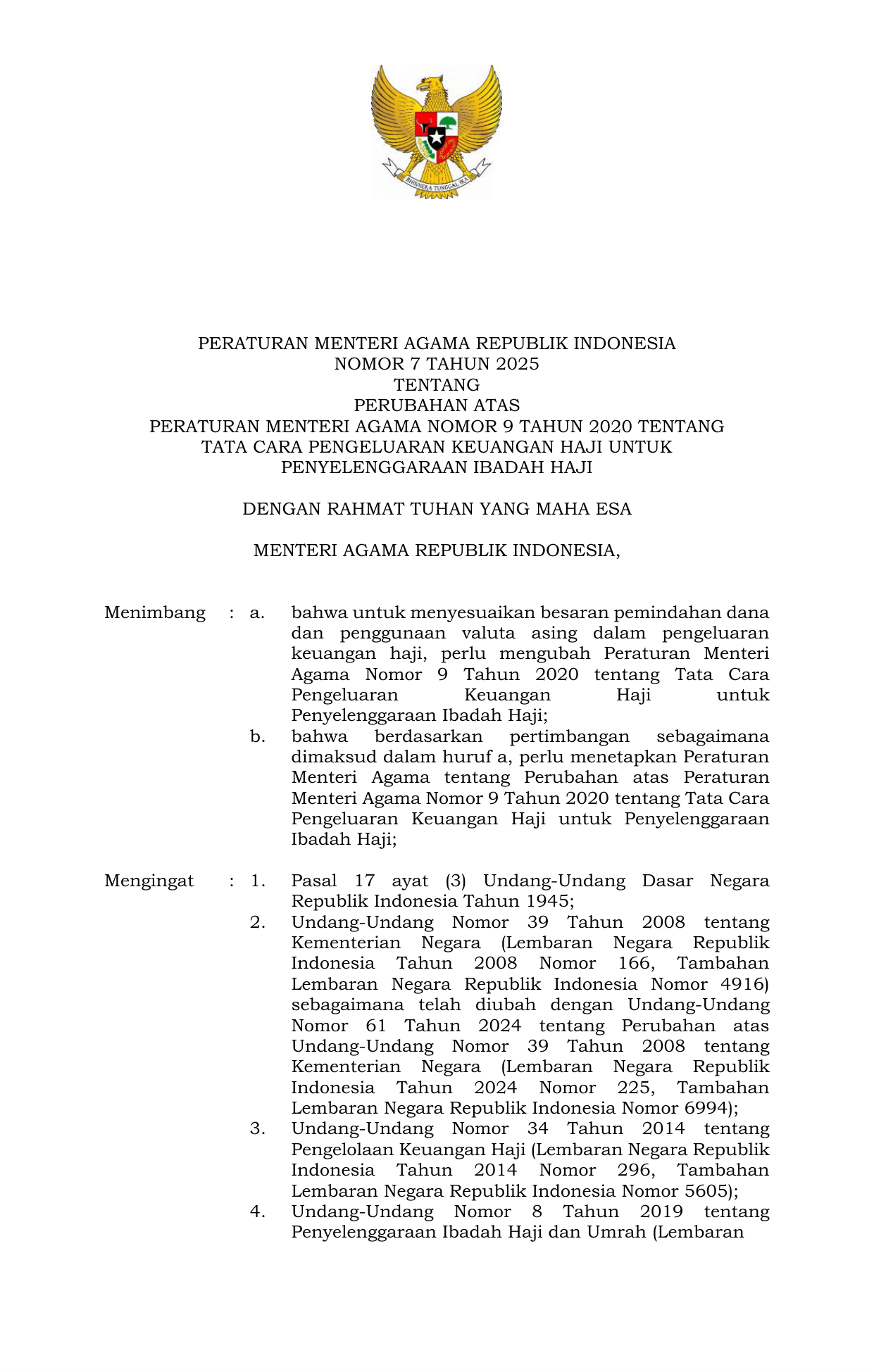 BHINNEKA TUNGGAL IKA

PERATURAN MENTERI AGAMA REPUBLIK INDONESIA
NOMOR 7 TAHUN 2025
TENTANG
PERUBAHAN ATAS
PERATURAN MENTERI AGAMA NOMOR 9 TAHUN 2020 TENTANG
TATA CARA PENGELUARAN KEUANGAN HAJI UNTUK
PENYELENGGARAAN IBADAH HAJI

DENGAN RAHMAT TUHAN YANG MAHA ESA

MENTERI AGAMA REPUBLIK INDONESIA,

Menimbang : a. bahwa untuk menyesuaikan besaran pemindahan dana dan penggunaan valuta asing dalam pengeluaran keuangan haji, perlu mengubah Peraturan Menteri Agama Nomor 9 Tahun 2020 tentang Tata Cara Pengeluaran Keuangan Haji untuk Penyelenggaraan Ibadah Haji;

b. bahwa berdasarkan pertimbangan sebagaimana dimaksud dalam huruf a, perlu menetapkan Peraturan Menteri Agama tentang Perubahan atas Peraturan Menteri Agama Nomor 9 Tahun 2020 tentang Tata Cara Pengeluaran Keuangan Haji untuk Penyelenggaraan Ibadah Haji;

Mengingat : 1. Pasal 17 ayat (3) Undang-Undang Dasar Negara Republik Indonesia Tahun 1945;

2. Undang-Undang Nomor 39 Tahun 2008 tentang Kementerian Negara (Lembaran Negara Republik Indonesia Tahun 2008 Nomor 166, Tambahan Lembaran Negara Republik Indonesia Nomor 4916) sebagaimana telah diubah dengan Undang-Undang Nomor 61 Tahun 2024 tentang Perubahan atas Undang-Undang Nomor 39 Tahun 2008 tentang Kementerian Negara (Lembaran Negara Republik Indonesia Tahun 2024 Nomor 225, Tambahan Lembaran Negara Republik Indonesia Nomor 6994);

3. Undang-Undang Nomor 34 Tahun 2014 tentang Pengelolaan Keuangan Haji (Lembaran Negara Republik Indonesia Tahun 2014 Nomor 296, Tambahan Lembaran Negara Republik Indonesia Nomor 5605);

4. Undang-Undang Nomor 8 Tahun 2019 tentang Penyelenggaraan Ibadah Haji dan Umrah (Lembaran